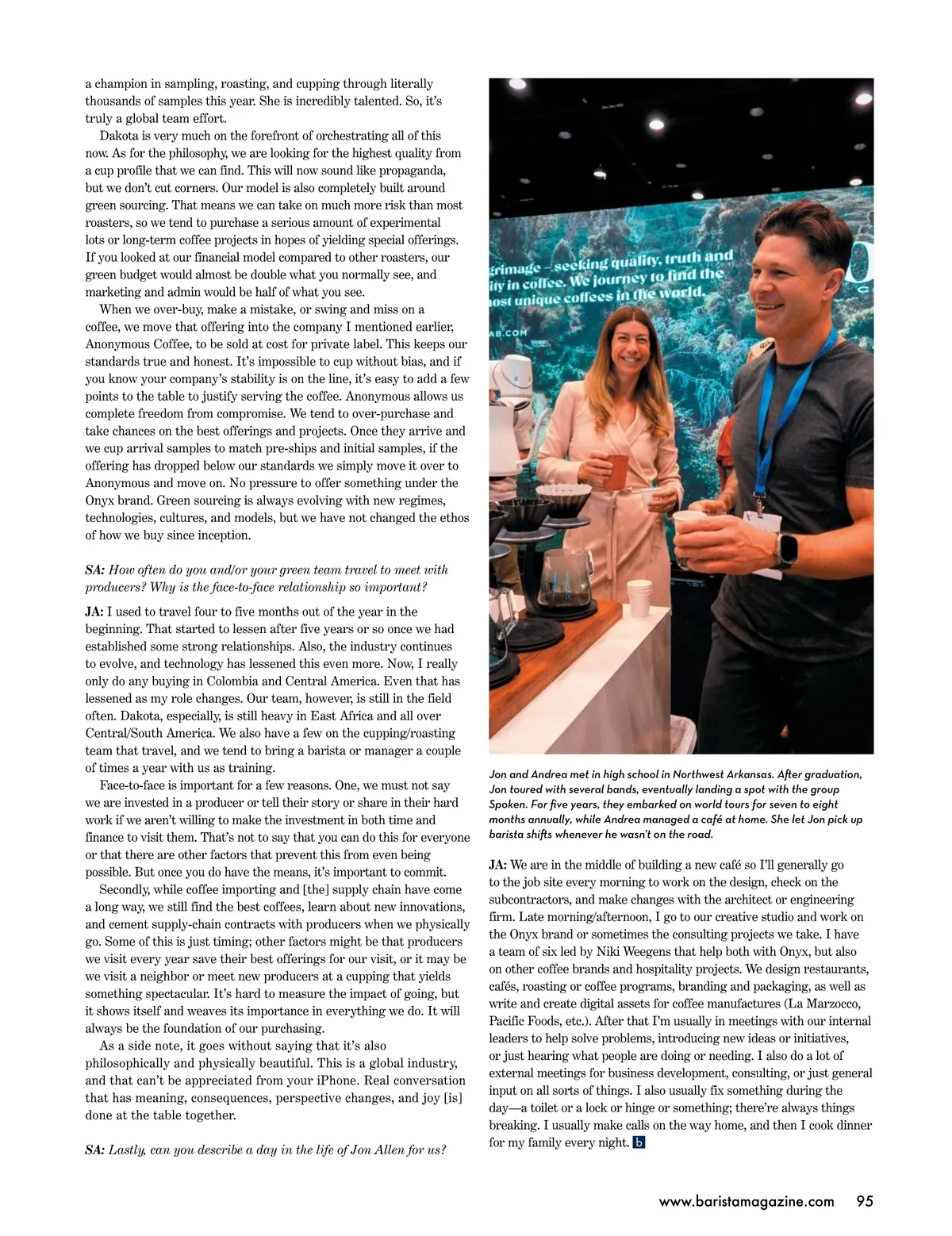 a champion in sampling, roasting, and cupping through literally thousands of samples this year. She is incredibly talented. So, it's truly a global team effort.

Dakota is very much on the forefront of orchestrating all of this now. As for the philosophy, we are looking for the highest quality from a cup profile that we can find. This will now sound like propaganda, but we don't cut corners. Our model is also completely built around green sourcing. That means we can take on much more risk than most roasters, so we tend to purchase a serious amount of experimental lots or long-term coffee projects in hopes of yielding special offerings. If you looked at our financial model compared to other roasters, our green budget would almost be double what you normally see, and marketing and admin would be half of what you see.

When we over-buy, make a mistake, or swing and miss on a coffee, we move that offering into the company I mentioned earlier, Anonymous Coffee, to be sold at cost for private label. This keeps our standards true and honest. It's impossible to cup without bias, and if you know your company's stability is on the line, it's easy to add a few points to the table to justify serving the coffee. Anonymous allows us complete freedom from compromise. We tend to over-purchase and take chances on the best offerings and projects. Once they arrive and we cup arrival samples to match pre-ships and initial samples, if the offering has dropped below our standards we simply move it over to Anonymous and move on. No pressure to offer something under the Onyx brand. Green sourcing is always evolving with new regimes, technologies, cultures, and models, but we have not changed the ethos of how we buy since inception.

SA: How often do you and/or your green team travel to meet with producers? Why is the face-to-face relationship so important?

JA: I used to travel four to five months out of the year in the beginning. That started to lessen after five years or so once we had established some strong relationships. Also, the industry continues to evolve, and technology has lessened this even more. Now, I really only do any buying in Colombia and Central America. Even that has lessened as my role changes. Our team, however, is still in the field often. Dakota, especially, is still heavy in East Africa and all over Central/South America. We also have a few on the cupping/roasting team that travel, and we tend to bring a barista or manager a couple of times a year with us as training.

Face-to-face is important for a few reasons. One, we must not say we are invested in a producer or tell their story or share in their hard work if we aren't willing to make the investment in both time and finance to visit them. That's not to say that you can do this for everyone or that there are other factors that prevent this from even being possible. But once you do have the means, it's important to commit.

Secondly, while coffee importing and [the] supply chain have come a long way, we still find the best coffees, learn about new innovations, and cement supply-chain contracts with producers when we physically go. Some of this is just timing; other factors might be that producers we visit every year save their best offerings for our visit, or it may be we visit a neighbor or meet new producers at a cupping that yields something spectacular. It's hard to measure the impact of going, but it shows itself and weaves its importance in everything we do. It will always be the foundation of our purchasing.

As a side note, it goes without saying that it's also philosophically and physically beautiful. This is a global industry, and that can't be appreciated from your iPhone. Real conversation that has meaning, consequences, perspective changes, and joy [is] done at the table together.

SA: Lastly, can you describe a day in the life of Jon Allen for us?

grimage – seeking quality, truth and ity in coffee. We journey to find the ost unique coffees in the world.
AB.COM

Jon and Andrea met in high school in Northwest Arkansas. After graduation, Jon toured with several bands, eventually landing a spot with the group Spoken. For five years, they embarked on world tours for seven to eight months annually, while Andrea managed a café at home. She let Jon pick up barista shifts whenever he wasn't on the road.

JA: We are in the middle of building a new café so I'll generally go to the job site every morning to work on the design, check on the subcontractors, and make changes with the architect or engineering firm. Late morning/afternoon, I go to our creative studio and work on the Onyx brand or sometimes the consulting projects we take. I have a team of six led by Niki Weegens that help both with Onyx, but also on other coffee brands and hospitality projects. We design restaurants, cafés, roasting or coffee programs, branding and packaging, as well as write and create digital assets for coffee manufactures (La Marzocco, Pacific Foods, etc.). After that I'm usually in meetings with our internal leaders to help solve problems, introducing new ideas or initiatives, or just hearing what people are doing or needing. I also do a lot of external meetings for business development, consulting, or just general input on all sorts of things. I also usually fix something during the day—a toilet or a lock or hinge or something; there're always things breaking. I usually make calls on the way home, and then I cook dinner for my family every night. b

www.baristamagazine.com 95